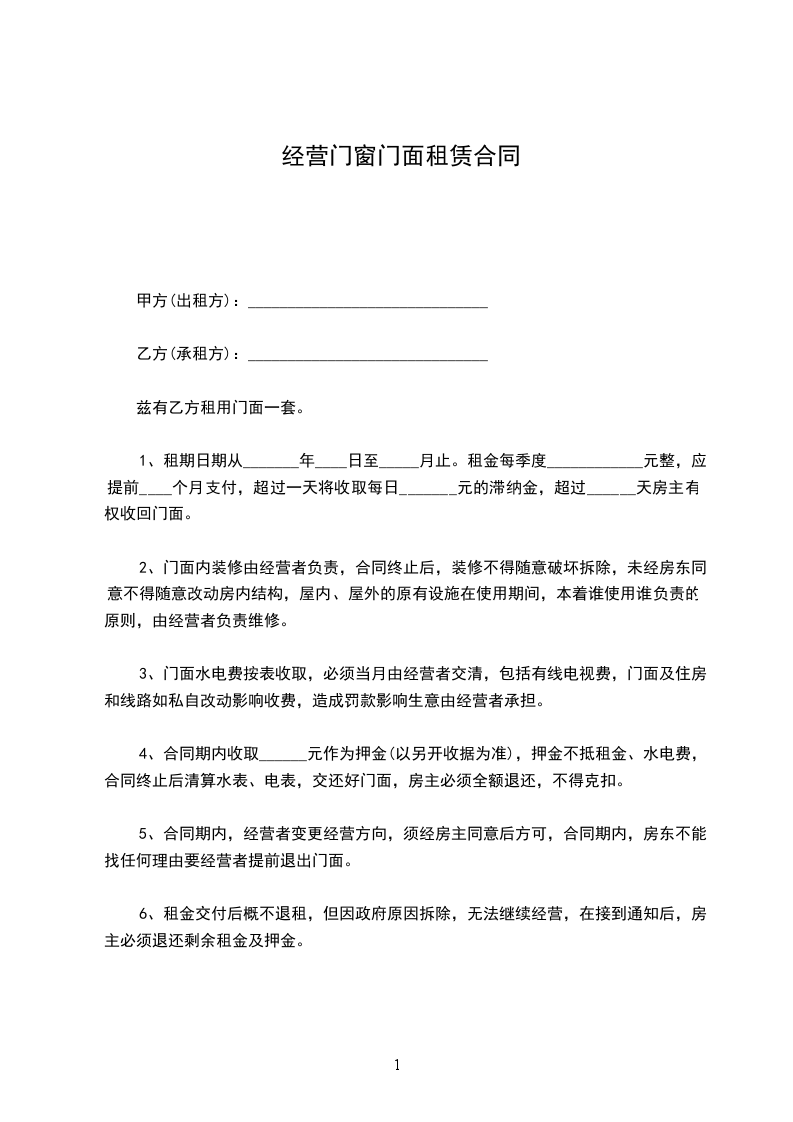 经营门窗门面租赁合同

甲方(出租方)：______________________________

乙方(承租方)：______________________________

兹有乙方租用门面一套。

1、租期日期从_______年____日至_____月止。租金每季度____________元整，应提前____个月支付，超过一天将收取每日_______元的滞纳金，超过______天房主有权收回门面。

2、门面内装修由经营者负责，合同终止后，装修不得随意破坏拆除，未经房东同意不得随意改动房内结构，屋内、屋外的原有设施在使用期间，本着谁使用谁负责的原则，由经营者负责维修。

3、门面水电费按表收取，必须当月由经营者交清，包括有线电视费，门面及住房和线路如私自改动影响收费，造成罚款影响生意由经营者承担。

4、合同期内收取______元作为押金(以另开收据为准)，押金不抵租金、水电费，合同终止后清算水表、电表，交还好门面，房主必须全额退还，不得克扣。

5、合同期内，经营者变更经营方向，须经房主同意后方可，合同期内，房东不能找任何理由要经营者提前退出门面。

6、租金交付后概不退租，但因政府原因拆除，无法继续经营，在接到通知后，房主必须退还剩余租金及押金。

1